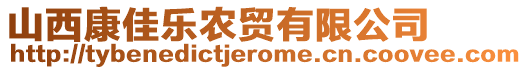 山西康佳乐农贸有限公司
http://tybenedictjerome.cn.coovee.com